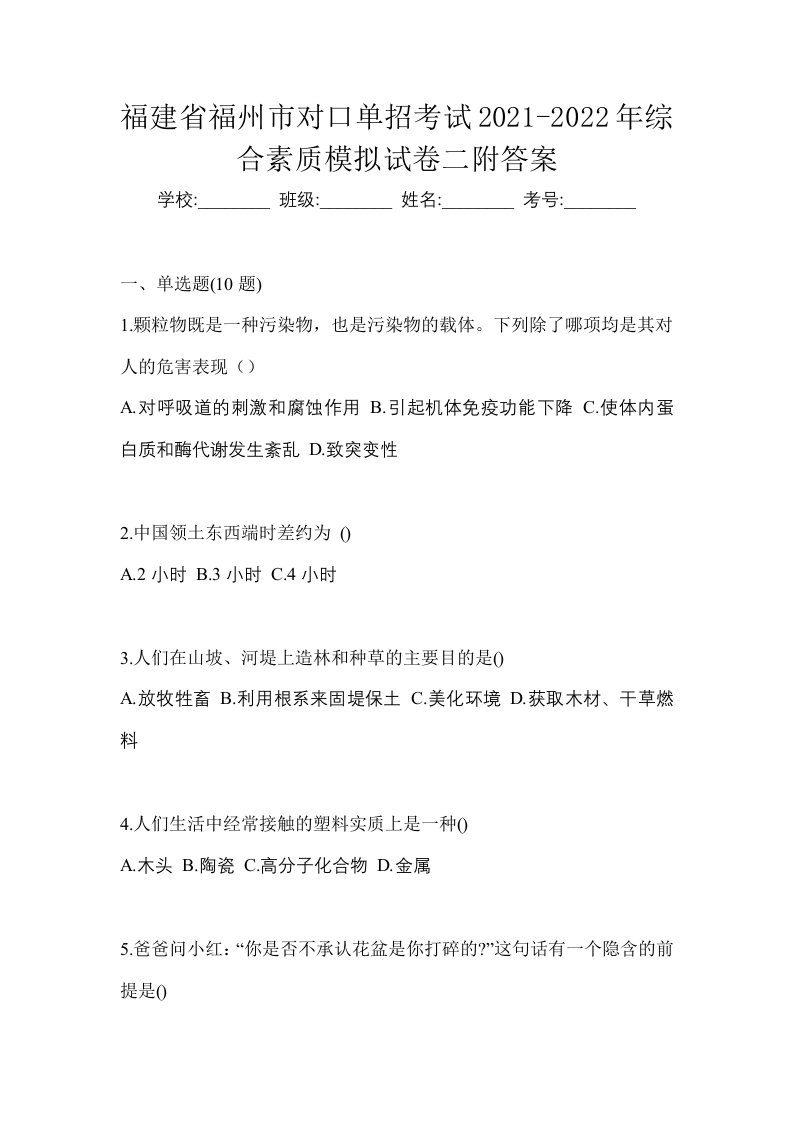 福建省福州市对口单招考试2021-2022年综合素质模拟试卷二附答案

学校:________ 班级:________ 姓名:________ 考号:________

一、单选题(10 题)

1.颗粒物既是一种污染物，也是污染物的载体。下列除了哪项均是其对人的危害表现（）

A.对呼吸道的刺激和腐蚀作用 B.引起机体免疫功能下降 C.使体内蛋白质和酶代谢发生紊乱 D.致突变性

2.中国领土东西端时差约为 ()

A.2 小时 B.3 小时 C.4 小时

3.人们在山坡、河堤上造林和种草的主要目的是()

A.放牧牲畜 B.利用根系来固堤保土 C.美化环境 D.获取木材、干草燃料

4.人们生活中经常接触的塑料实质上是一种()

A.木头 B.陶瓷 C.高分子化合物 D.金属

5.爸爸问小红：“你是否不承认花盆是你打碎的?”这句话有一个隐含的前提是()